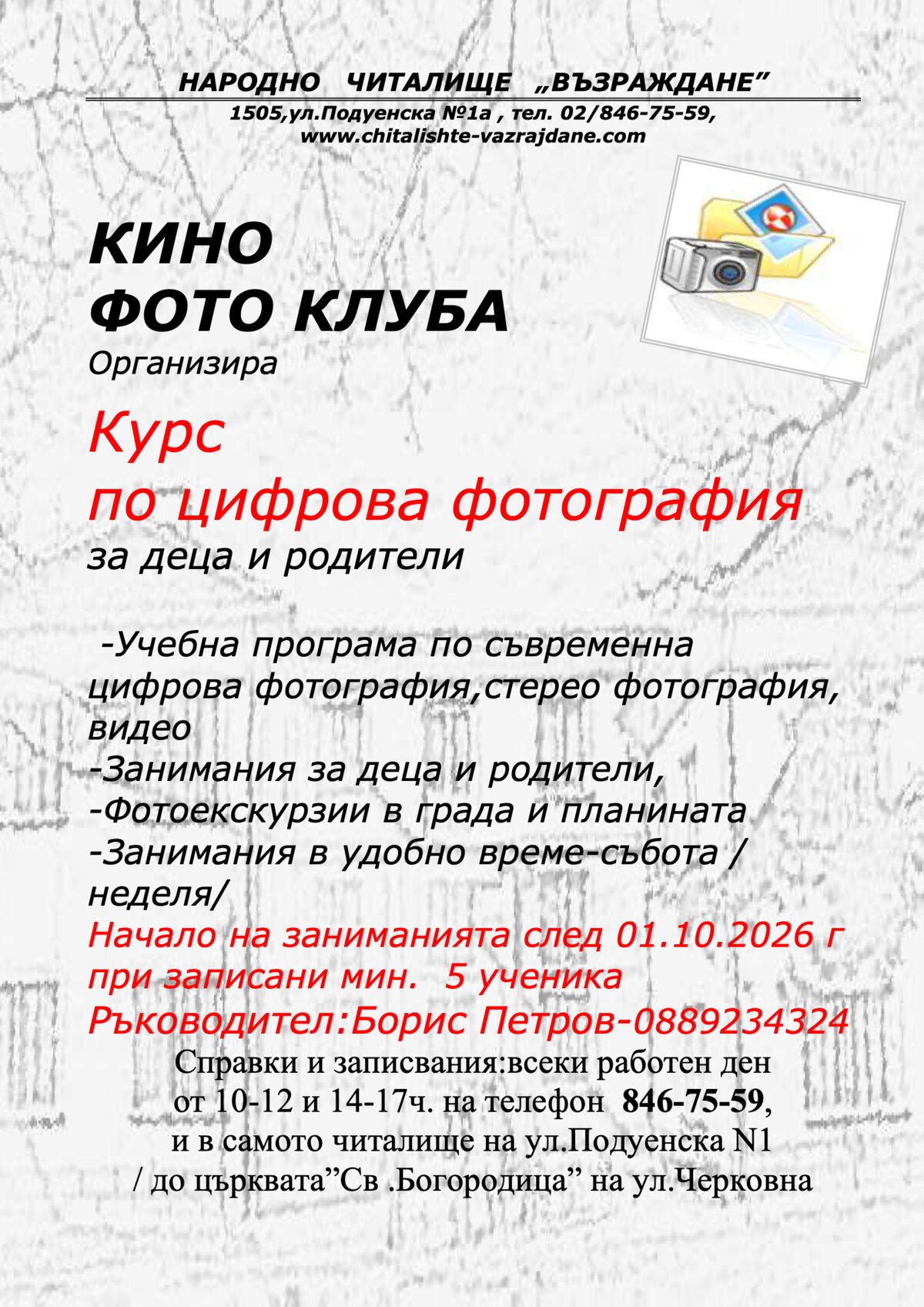 НАРОДНО ЧИТАЛИЩЕ „ВЪЗРАЖДАНЕ”
1505,ул.Подуенска №1а , тел. 02/846-75-59,
www.chitalishte-vazrajdane.com

КИНО
ФОТО КЛУБА
Организира

Курс
по цифрова фотография
за деца и родители

-Учебна програма по съвременна цифрова фотография,стерео фотография, видео
-Занимания за деца и родители,
-Фотоекскурзии в града и планината
-Занимания в удобно време-събота / неделя/
Начало на заниманията след 01.10.2026 г при записани мин. 5 ученика
Ръководител:Борис Петров-0889234324

Справки и записвания:всеки работен ден от 10-12 и 14-17ч. на телефон 846-75-59, и в самото читалище на ул.Подуенска N1 / до църквата”Св .Богородица” на ул.Черковна